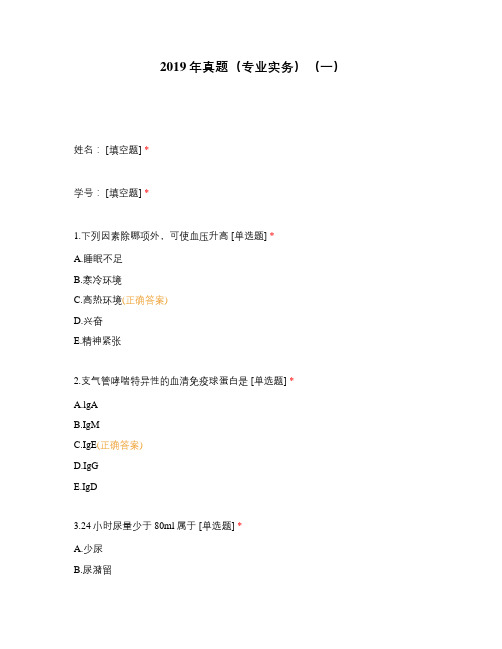 2019 年真题（专业实务）（一）

姓名：[填空题] *

学号：[填空题] *

1.下列因素除哪项外，可使血压升高 [单选题] *

A.睡眠不足

B.寒冷环境

C.高热环境(正确答案)

D.兴奋

E.精神紧张

2.支气管哮喘特异性的血清免疫球蛋白是 [单选题] *

A.IgA

B.IgM

C.IgE(正确答案)

D.IgG

E.IgD

3.24 小时尿量少于 80ml 属于 [单选题] *

A.少尿

B.尿潴留